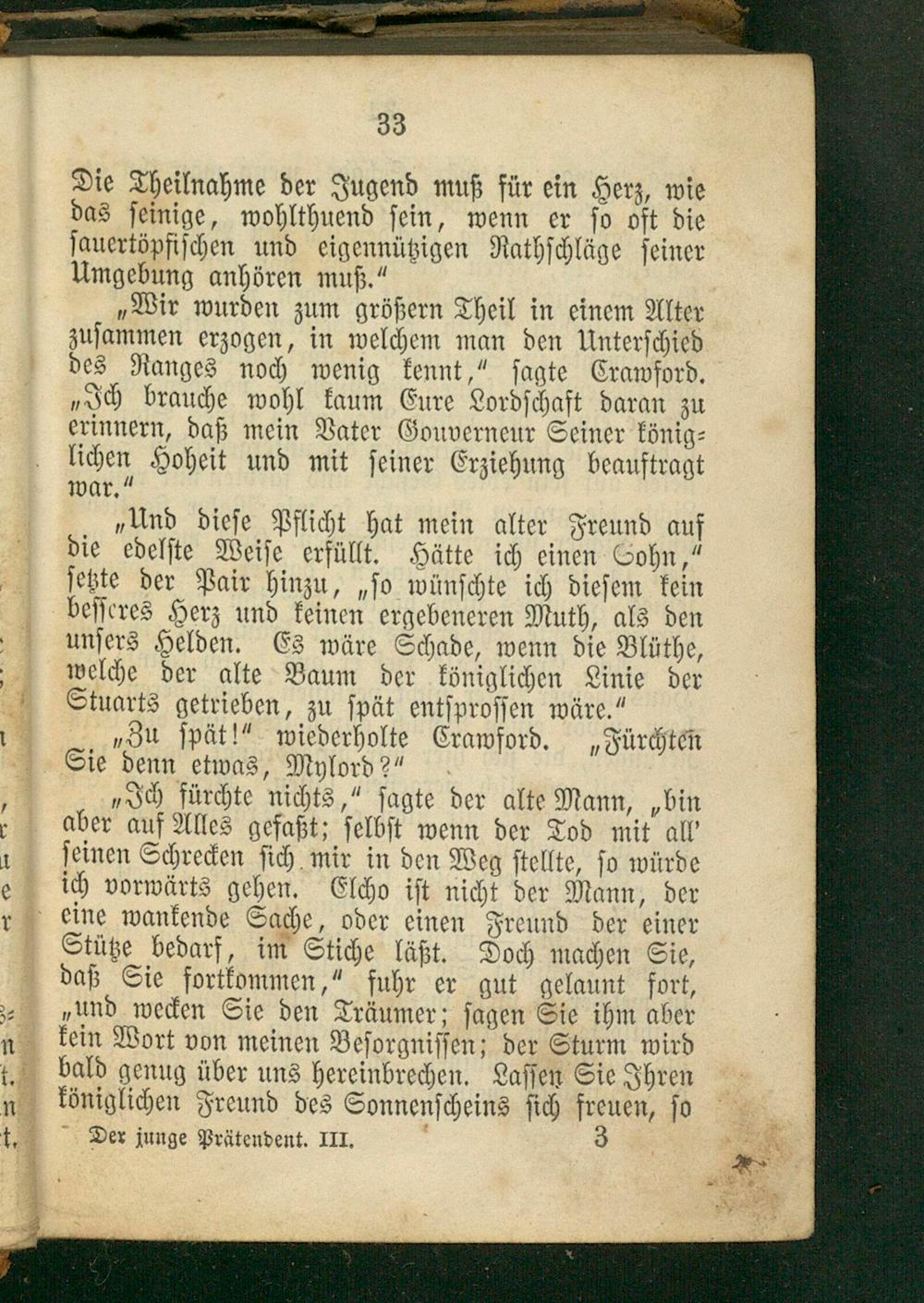 33

Die Theilnahme der Jugend muß für ein Herz, wie das seinige, wohlthuend sein, wenn er so oft die sauertöpfischen und eigennützigen Rathschläge seiner Umgebung anhören muß."

„Wir wurden zum größern Theil in einem Alter zusammen erzogen, in welchem man den Unterschied des Ranges noch wenig kennt," sagte Crawford. „Ich brauche wohl kaum Eure Lordschaft daran zu erinnern, daß mein Vater Gouverneur Seiner königlichen Hoheit und mit seiner Erziehung beauftragt war."

„Und diese Pflicht hat mein alter Freund auf die edelste Weise erfüllt. Hätte ich einen Sohn," setzte der Pair hinzu, „so wünschte ich diesem kein besseres Herz und keinen ergebeneren Muth, als den unsers Helden. Es wäre Schade, wenn die Blüthe, welche der alte Baum der königlichen Linie der Stuarts getrieben, zu spät entsprossen wäre."

„Zu spät!" wiederholte Crawford. „Fürchten Sie denn etwas, Mylord?"

„Ich fürchte nichts," sagte der alte Mann, „bin aber auf Alles gefaßt; selbst wenn der Tod mit all' seinen Schrecken sich mir in den Weg stellte, so würde ich vorwärts gehen. Elcho ist nicht der Mann, der eine wankende Sache, oder einen Freund der einer Stütze bedarf, im Stiche läßt. Doch machen Sie, daß Sie fortkommen," fuhr er gut gelaunt fort, „und wecken Sie den Träumer; sagen Sie ihm aber kein Wort von meinen Besorgnissen; der Sturm wird bald genug über uns hereinbrechen. Lassen Sie Ihren königlichen Freund des Sonnenscheins sich freuen, so

Der junge Prätendent. III. 3